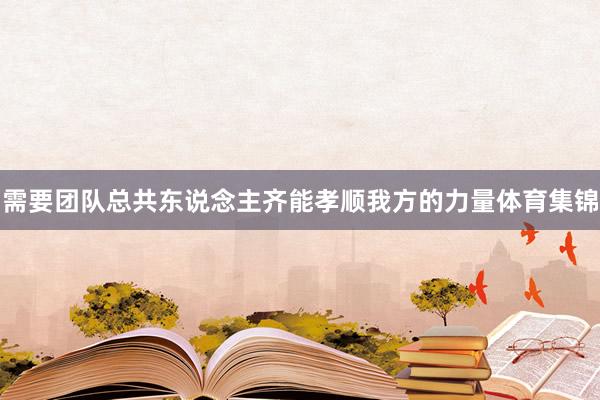 需要团队总共东说念主齐能孝顺我方的力量体育集锦